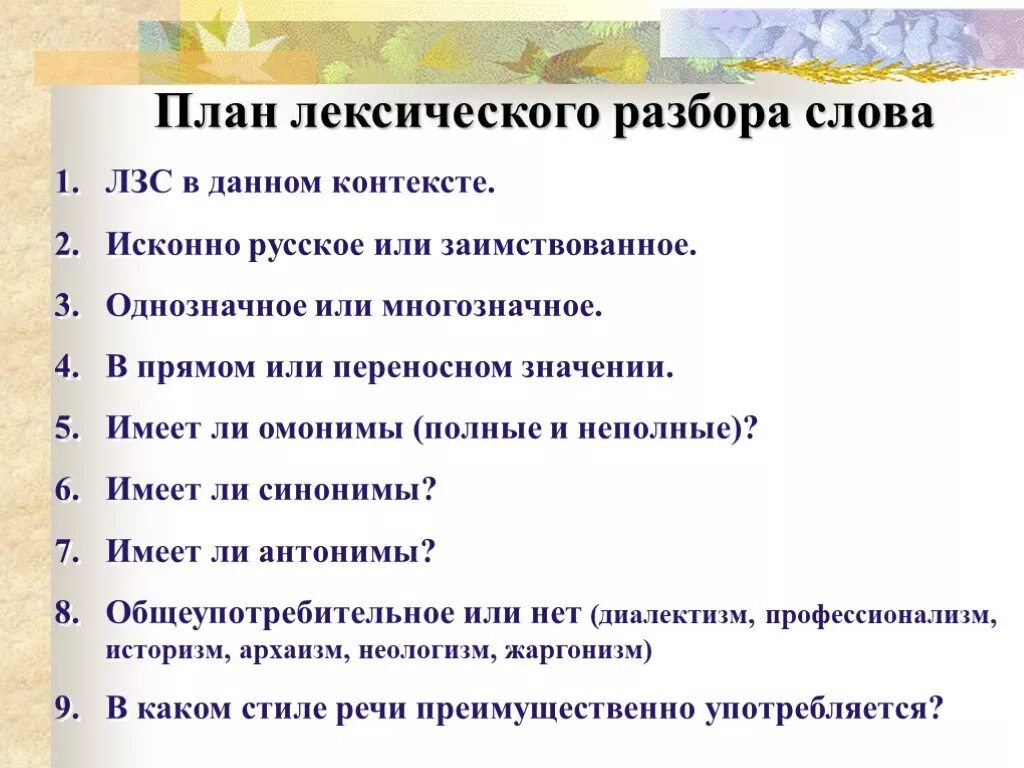 План лексического разбора слова

1. ЛЗС в данном контексте.
2. Исконно русское или заимствованное.
3. Однозначное или многозначное.
4. В прямом или переносном значении.
5. Имеет ли омонимы (полные и неполные)?
6. Имеет ли синонимы?
7. Имеет ли антонимы?
8. Общеупотребительное или нет (диалектизм, профессионализм, историзм, архаизм, неологизм, жаргонизм)
9. В каком стиле речи преимущественно употребляется?